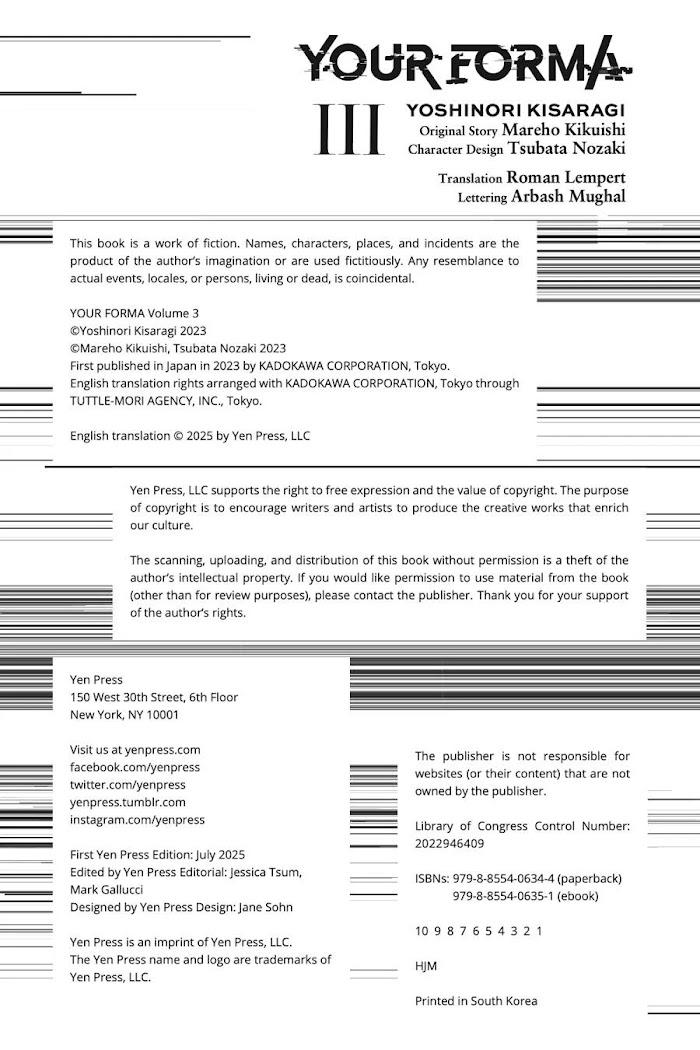 YOUR FORMA

III

YOSHINORI KISARAGI
Original Story Mareho Kikuishi
Character Design Tsubata Nozaki

Translation Roman Lempert
Lettering Arbash Mughal

This book is a work of fiction. Names, characters, places, and incidents are the product of the author's imagination or are used fictitiously. Any resemblance to actual events, locales, or persons, living or dead, is coincidental.

YOUR FORMA Volume 3
©Yoshinori Kisaragi 2023
©Mareho Kikuishi, Tsubata Nozaki 2023
First published in Japan in 2023 by KADOKAWA CORPORATION, Tokyo.
English translation rights arranged with KADOKAWA CORPORATION, Tokyo through TUTTLE-MORI AGENCY, INC., Tokyo.

English translation © 2025 by Yen Press, LLC

Yen Press, LLC supports the right to free expression and the value of copyright. The purpose of copyright is to encourage writers and artists to produce the creative works that enrich our culture.

The scanning, uploading, and distribution of this book without permission is a theft of the author's intellectual property. If you would like permission to use material from the book (other than for review purposes), please contact the publisher. Thank you for your support of the author's rights.

Yen Press
150 West 30th Street, 6th Floor
New York, NY 10001

Visit us at yenpress.com
facebook.com/yenpress
twitter.com/yenpress
yenpress.tumblr.com
instagram.com/yenpress

First Yen Press Edition: July 2025
Edited by Yen Press Editorial: Jessica Tsum, Mark Gallucci
Designed by Yen Press Design: Jane Sohn

Yen Press is an imprint of Yen Press, LLC.
The Yen Press name and logo are trademarks of Yen Press, LLC.

The publisher is not responsible for websites (or their content) that are not owned by the publisher.

Library of Congress Control Number: 2022946409

ISBNs: 979-8-8554-0634-4 (paperback)
979-8-8554-0635-1 (ebook)

10 9 8 7 6 5 4 3 2 1

HJM

Printed in South Korea